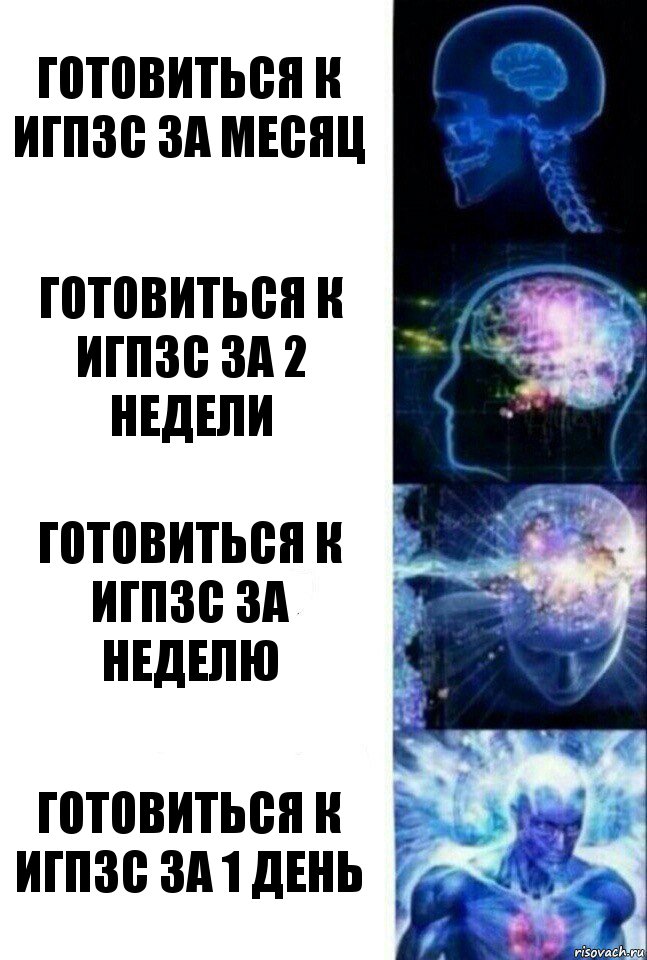 ГОТОВИТЬСЯ К ИГПЗС ЗА МЕСЯЦ

ГОТОВИТЬСЯ К ИГПЗС ЗА 2 НЕДЕЛИ

ГОТОВИТЬСЯ К ИГПЗС ЗА НЕДЕЛЮ

ГОТОВИТЬСЯ К ИГПЗС ЗА 1 ДЕНЬ

risovach.ru